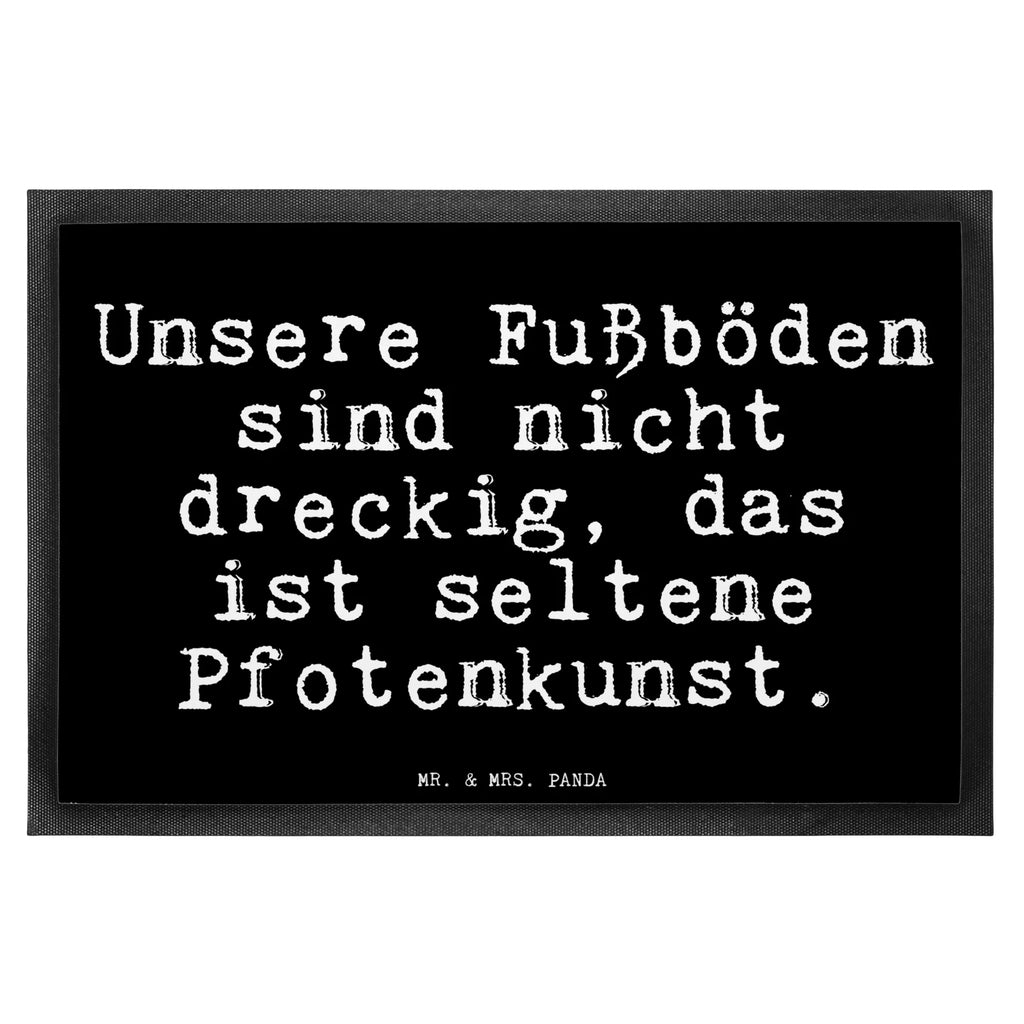 Unsere Fußböden sind nicht dreckig, das ist seltene Pfotenkunst.

MR. & MRS. PANDA